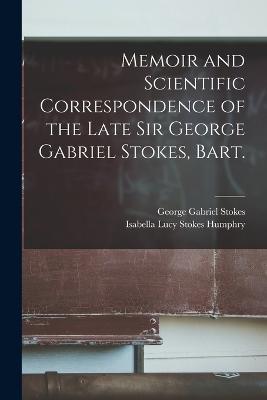 Memoir and Scientific Correspondence of the Late Sir George Gabriel Stokes, Bart.

George Gabriel Stokes
Isabella Lucy Stokes Humphry